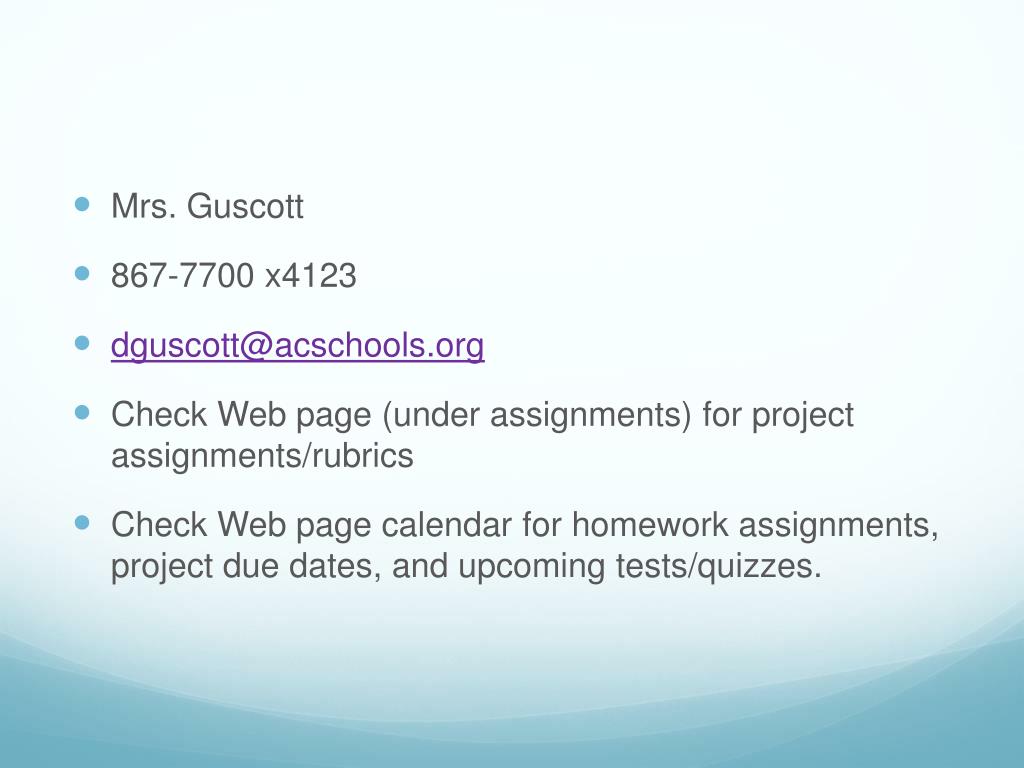 - Mrs. Guscott
- 867-7700 x4123
- dguscott@acschools.org
- Check Web page (under assignments) for project assignments/rubrics
- Check Web page calendar for homework assignments, project due dates, and upcoming tests/quizzes.